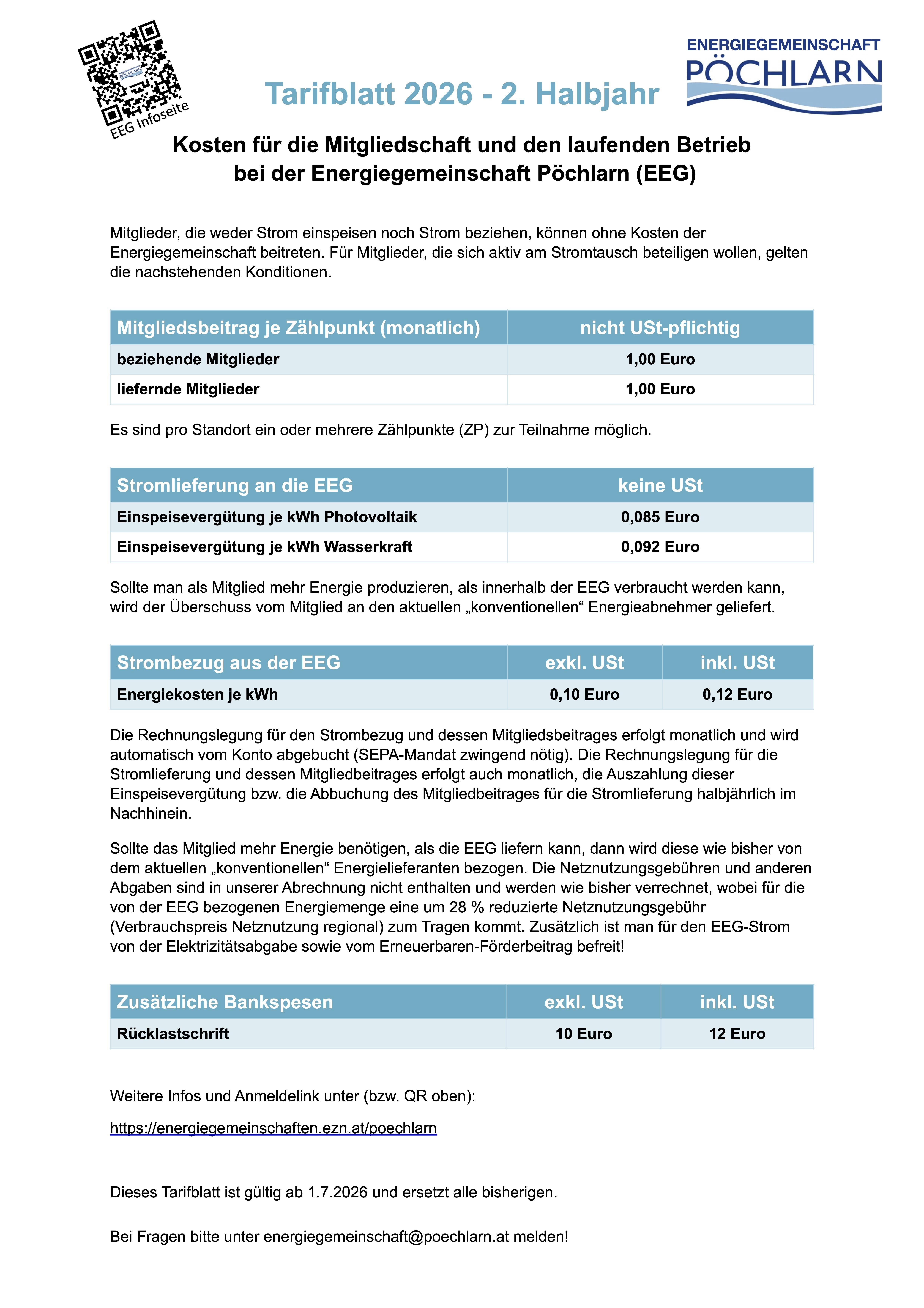 EEG Infoseite

Tarifblatt 2026 - 2. Halbjahr

ENERGIEGEMEINSCHAFT
PÖCHLARN

Kosten für die Mitgliedschaft und den laufenden Betrieb bei der Energiegemeinschaft Pöchlarn (EEG)

Mitglieder, die weder Strom einspeisen noch Strom beziehen, können ohne Kosten der Energiegemeinschaft beitreten. Für Mitglieder, die sich aktiv am Stromtausch beteiligen wollen, gelten die nachstehenden Konditionen.

| Mitgliedsbeitrag je Zählpunkt (monatlich) | nicht USt-pflichtig |
|---|---|
| beziehende Mitglieder | 1,00 Euro |
| liefernde Mitglieder | 1,00 Euro |

Es sind pro Standort ein oder mehrere Zählpunkte (ZP) zur Teilnahme möglich.

| Stromlieferung an die EEG | keine USt |
|---|---|
| Einspeisevergütung je kWh Photovoltaik | 0,085 Euro |
| Einspeisevergütung je kWh Wasserkraft | 0,092 Euro |

Sollte man als Mitglied mehr Energie produzieren, als innerhalb der EEG verbraucht werden kann, wird der Überschuss vom Mitglied an den aktuellen „konventionellen“ Energieabnehmer geliefert.

| Strombezug aus der EEG | exkl. USt | inkl. USt |
|---|---|---|
| Energiekosten je kWh | 0,10 Euro | 0,12 Euro |

Die Rechnungslegung für den Strombezug und dessen Mitgliedsbeitrages erfolgt monatlich und wird automatisch vom Konto abgebucht (SEPA-Mandat zwingend nötig). Die Rechnungslegung für die Stromlieferung und dessen Mitgliedbeitrages erfolgt auch monatlich, die Auszahlung dieser Einspeisevergütung bzw. die Abbuchung des Mitgliedbeitrages für die Stromlieferung halbjährlich im Nachhinein.

Sollte das Mitglied mehr Energie benötigen, als die EEG liefern kann, dann wird diese wie bisher von dem aktuellen „konventionellen“ Energielieferanten bezogen. Die Netznutzungsgebühren und anderen Abgaben sind in unserer Abrechnung nicht enthalten und werden wie bisher verrechnet, wobei für die von der EEG bezogenen Energiemenge eine um 28 % reduzierte Netznutzungsgebühr (Verbrauchspreis Netznutzung regional) zum Tragen kommt. Zusätzlich ist man für den EEG-Strom von der Elektrizitätsabgabe sowie vom Erneuerbaren-Förderbeitrag befreit!

| Zusätzliche Bankspesen | exkl. USt | inkl. USt |
|---|---|---|
| Rücklastschrift | 10 Euro | 12 Euro |

Weitere Infos und Anmeldelink unter (bzw. QR oben):

https://energiegemeinschaften.ezn.at/poechlarn

Dieses Tarifblatt ist gültig ab 1.7.2026 und ersetzt alle bisherigen.

Bei Fragen bitte unter energiegemeinschaft@poechlarn.at melden!